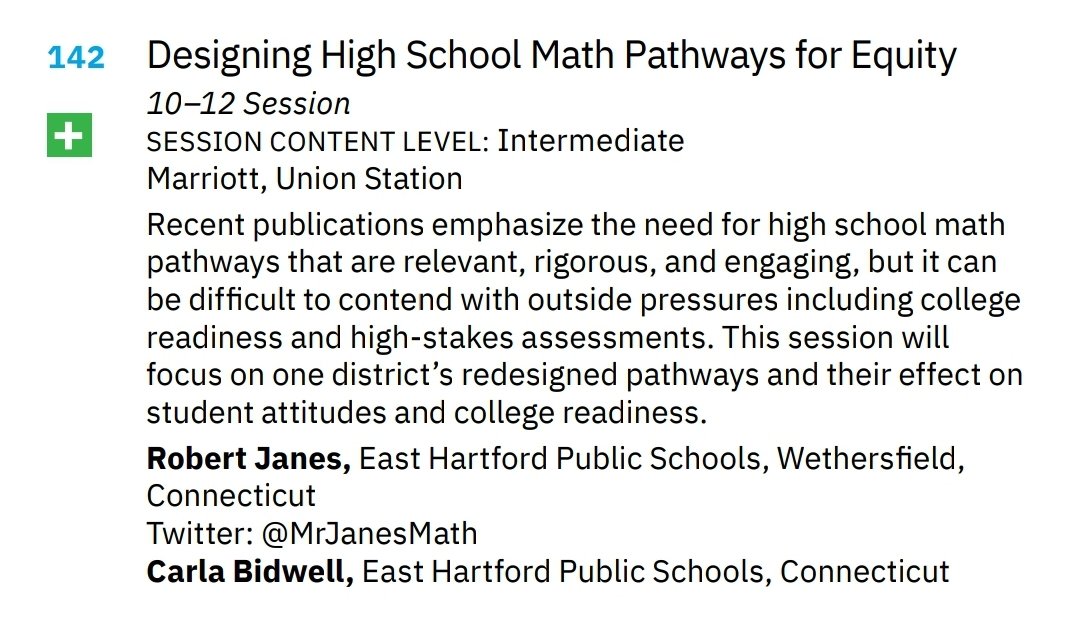 142 Designing High School Math Pathways for Equity

10–12 Session

SESSION CONTENT LEVEL: Intermediate

Marriott, Union Station

Recent publications emphasize the need for high school math pathways that are relevant, rigorous, and engaging, but it can be difficult to contend with outside pressures including college readiness and high-stakes assessments. This session will focus on one district's redesigned pathways and their effect on student attitudes and college readiness.

Robert Janes, East Hartford Public Schools, Wethersfield, Connecticut
Twitter: @MrJanesMath
Carla Bidwell, East Hartford Public Schools, Connecticut